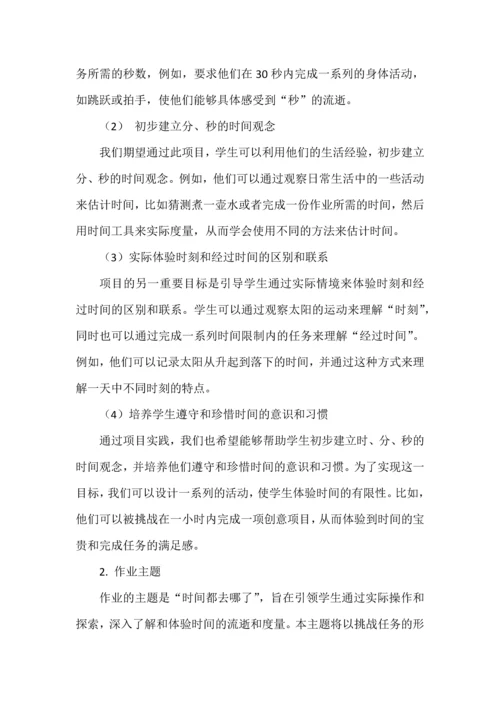 务所需的秒数，例如，要求他们在 30 秒内完成一系列的身体活动，如跳跃或拍手，使他们能够具体感受到“秒”的流逝。

（2） 初步建立分、秒的时间观念

我们期望通过此项目，学生可以利用他们的生活经验，初步建立分、秒的时间观念。例如，他们可以通过观察日常生活中的一些活动来估计时间，比如猜测煮一壶水或者完成一份作业所需的时间，然后用时间工具来实际度量，从而学会使用不同的方法来估计时间。

（3）实际体验时刻和经过时间的区别和联系

项目的另一重要目标是引导学生通过实际情境来体验时刻和经过时间的区别和联系。学生可以通过观察太阳的运动来理解“时刻”，同时也可以通过完成一系列时间限制内的任务来理解“经过时间”。例如，他们可以记录太阳从升起到落下的时间，并通过这种方式来理解一天中不同时刻的特点。

（4）培养学生遵守和珍惜时间的意识和习惯

通过项目实践，我们也希望能够帮助学生初步建立时、分、秒的时间观念，并培养他们遵守和珍惜时间的意识和习惯。为了实现这一目标，我们可以设计一系列的活动，使学生体验时间的有限性。比如，他们可以被挑战在一小时内完成一项创意项目，从而体验到时间的宝贵和完成任务的满足感。

2. 作业主题

作业的主题是“时间都去哪了”，旨在引领学生通过实际操作和探索，深入了解和体验时间的流逝和度量。本主题将以挑战任务的形